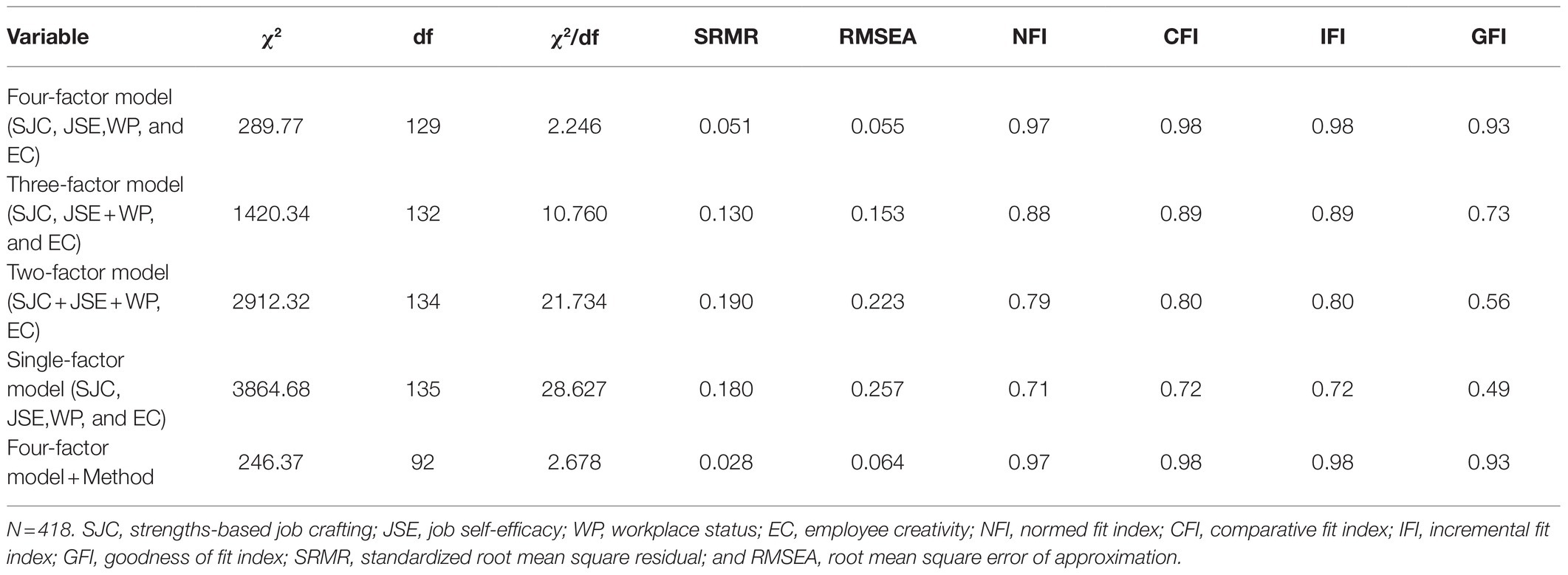 | Variable | $\chi^2$ | df | $\chi^2$/df | SRMR | RMSEA | NFI | CFI | IFI | GFI |
|---|---|---|---|---|---|---|---|---|---|
| Four-factor model (SJC, JSE,WP, and EC) | 289.77 | 129 | 2.246 | 0.051 | 0.055 | 0.97 | 0.98 | 0.98 | 0.93 |
| Three-factor model (SJC, JSE + WP, and EC) | 1420.34 | 132 | 10.760 | 0.130 | 0.153 | 0.88 | 0.89 | 0.89 | 0.73 |
| Two-factor model (SJC + JSE + WP, EC) | 2912.32 | 134 | 21.734 | 0.190 | 0.223 | 0.79 | 0.80 | 0.80 | 0.56 |
| Single-factor model (SJC, JSE,WP, and EC) | 3864.68 | 135 | 28.627 | 0.180 | 0.257 | 0.71 | 0.72 | 0.72 | 0.49 |
| Four-factor model + Method | 246.37 | 92 | 2.678 | 0.028 | 0.064 | 0.97 | 0.98 | 0.98 | 0.93 |

N = 418. SJC, strengths-based job crafting; JSE, job self-efficacy; WP, workplace status; EC, employee creativity; NFI, normed fit index; CFI, comparative fit index; IFI, incremental fit index; GFI, goodness of fit index; SRMR, standardized root mean square residual; and RMSEA, root mean square error of approximation.